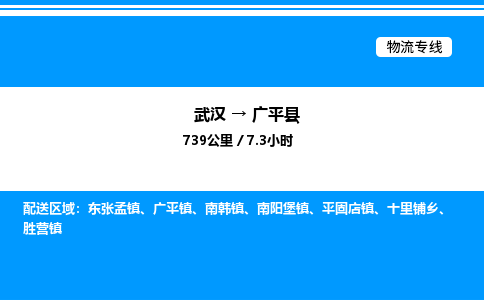 物流专线

武汉 → 广平县

739公里 / 7.3小时

配送区域：东张孟镇、广平镇、南韩镇、南阳堡镇、平固店镇、十里铺乡、胜营镇